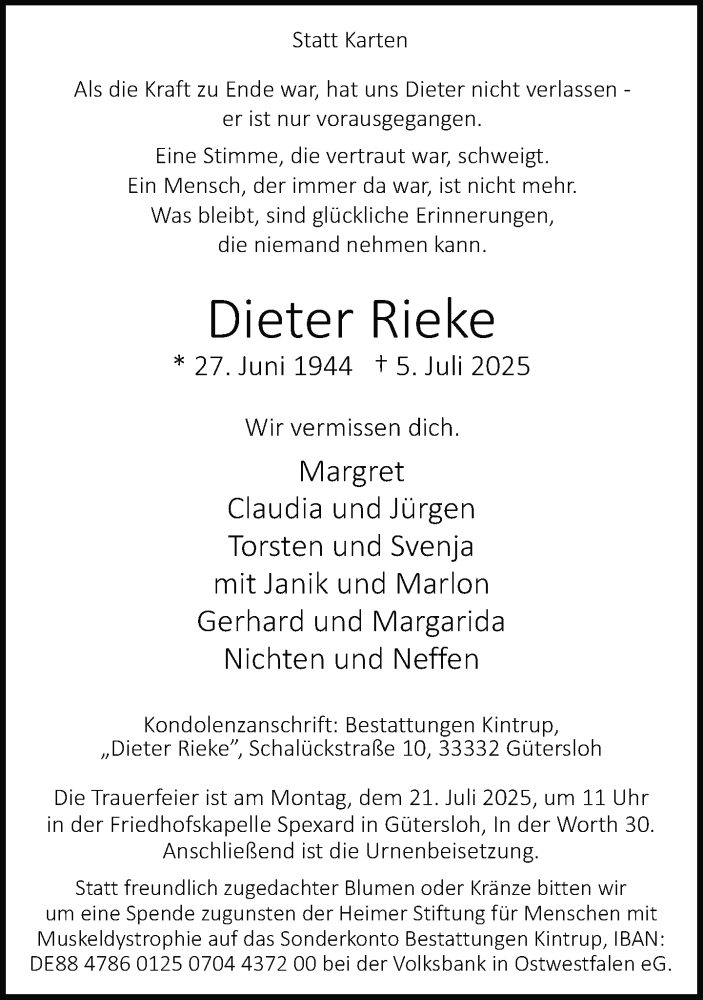 Statt Karten

Als die Kraft zu Ende war, hat uns Dieter nicht verlassen - er ist nur vorausgegangen.

Eine Stimme, die vertraut war, schweigt.
Ein Mensch, der immer da war, ist nicht mehr.
Was bleibt, sind glückliche Erinnerungen,
die niemand nehmen kann.

Dieter Rieke

* 27. Juni 1944 † 5. Juli 2025

Wir vermissen dich.

Margret
Claudia und Jürgen
Torsten und Svenja
mit Janik und Marlon
Gerhard und Margarida
Nichten und Neffen

Kondolenzanschrift: Bestattungen Kintrup,
„Dieter Rieke", Schalückstraße 10, 33332 Gütersloh

Die Trauerfeier ist am Montag, dem 21. Juli 2025, um 11 Uhr in der Friedhofskapelle Spexard in Gütersloh, In der Worth 30. Anschließend ist die Urnenbeisetzung.

Statt freundlich zugedachter Blumen oder Kränze bitten wir um eine Spende zugunsten der Heimer Stiftung für Menschen mit Muskeldystrophie auf das Sonderkonto Bestattungen Kintrup, IBAN: DE88 4786 0125 0704 4372 00 bei der Volksbank in Ostwestfalen eG.